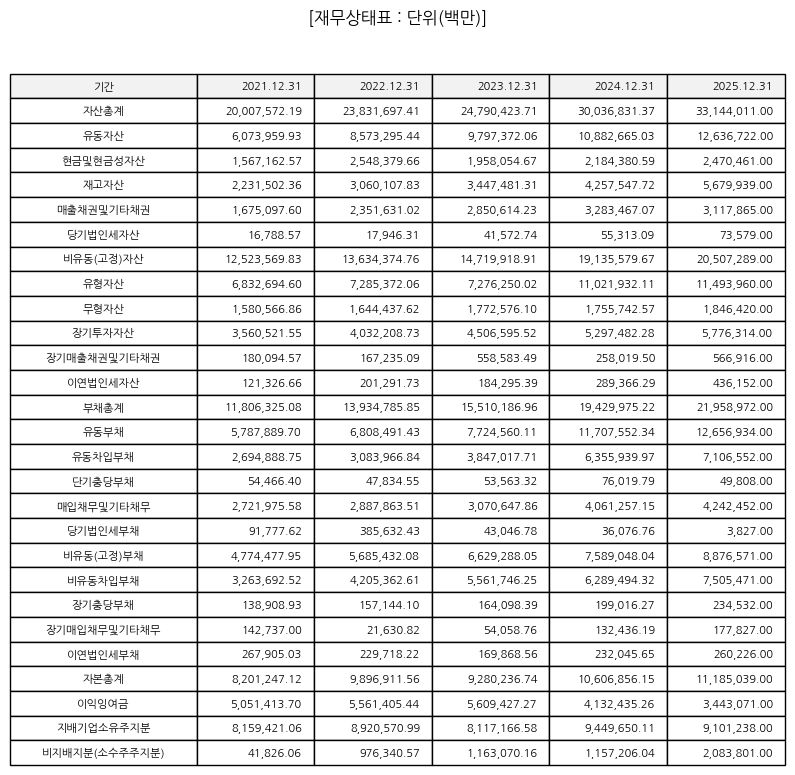 [재무상태표 : 단위(백만)]

| 기간 | 2021.12.31 | 2022.12.31 | 2023.12.31 | 2024.12.31 | 2025.12.31 |
|---|---|---|---|---|---|
| 자산총계 | 20,007,572.19 | 23,831,697.41 | 24,790,423.71 | 30,036,831.37 | 33,144,011.00 |
| 유동자산 | 6,073,959.93 | 8,573,295.44 | 9,797,372.06 | 10,882,665.03 | 12,636,722.00 |
| 현금및현금성자산 | 1,567,162.57 | 2,548,379.66 | 1,958,054.67 | 2,184,380.59 | 2,470,461.00 |
| 재고자산 | 2,231,502.36 | 3,060,107.83 | 3,447,481.31 | 4,257,547.72 | 5,679,939.00 |
| 매출채권및기타채권 | 1,675,097.60 | 2,351,631.02 | 2,850,614.23 | 3,283,467.07 | 3,117,865.00 |
| 당기법인세자산 | 16,788.57 | 17,946.31 | 41,572.74 | 55,313.09 | 73,579.00 |
| 비유동(고정)자산 | 12,523,569.83 | 13,634,374.76 | 14,719,918.91 | 19,135,579.67 | 20,507,289.00 |
| 유형자산 | 6,832,694.60 | 7,285,372.06 | 7,276,250.02 | 11,021,932.11 | 11,493,960.00 |
| 무형자산 | 1,580,566.86 | 1,644,437.62 | 1,772,576.10 | 1,755,742.57 | 1,846,420.00 |
| 장기투자자산 | 3,560,521.55 | 4,032,208.73 | 4,506,595.52 | 5,297,482.28 | 5,776,314.00 |
| 장기매출채권및기타채권 | 180,094.57 | 167,235.09 | 558,583.49 | 258,019.50 | 566,916.00 |
| 이연법인세자산 | 121,326.66 | 201,291.73 | 184,295.39 | 289,366.29 | 436,152.00 |
| 부채총계 | 11,806,325.08 | 13,934,785.85 | 15,510,186.96 | 19,429,975.22 | 21,958,972.00 |
| 유동부채 | 5,787,889.70 | 6,808,491.43 | 7,724,560.11 | 11,707,552.34 | 12,656,934.00 |
| 유동차입부채 | 2,694,888.75 | 3,083,966.84 | 3,847,017.71 | 6,355,939.97 | 7,106,552.00 |
| 단기충당부채 | 54,466.40 | 47,834.55 | 53,563.32 | 76,019.79 | 49,808.00 |
| 매입채무및기타채무 | 2,721,975.58 | 2,887,863.51 | 3,070,647.86 | 4,061,257.15 | 4,242,452.00 |
| 당기법인세부채 | 91,777.62 | 385,632.43 | 43,046.78 | 36,076.76 | 3,827.00 |
| 비유동(고정)부채 | 4,774,477.95 | 5,685,432.08 | 6,629,288.05 | 7,589,048.04 | 8,876,571.00 |
| 비유동차입부채 | 3,263,692.52 | 4,205,362.61 | 5,561,746.25 | 6,289,494.32 | 7,505,471.00 |
| 장기충당부채 | 138,908.93 | 157,144.10 | 164,098.39 | 199,016.27 | 234,532.00 |
| 장기매입채무및기타채무 | 142,737.00 | 21,630.82 | 54,058.76 | 132,436.19 | 177,827.00 |
| 이연법인세부채 | 267,905.03 | 229,718.22 | 169,868.56 | 232,045.65 | 260,226.00 |
| 자본총계 | 8,201,247.12 | 9,896,911.56 | 9,280,236.74 | 10,606,856.15 | 11,185,039.00 |
| 이익잉여금 | 5,051,413.70 | 5,561,405.44 | 5,609,427.27 | 4,132,435.26 | 3,443,071.00 |
| 지배기업소유주지분 | 8,159,421.06 | 8,920,570.99 | 8,117,166.58 | 9,449,650.11 | 9,101,238.00 |
| 비지배지분(소수주주지분) | 41,826.06 | 976,340.57 | 1,163,070.16 | 1,157,206.04 | 2,083,801.00 |